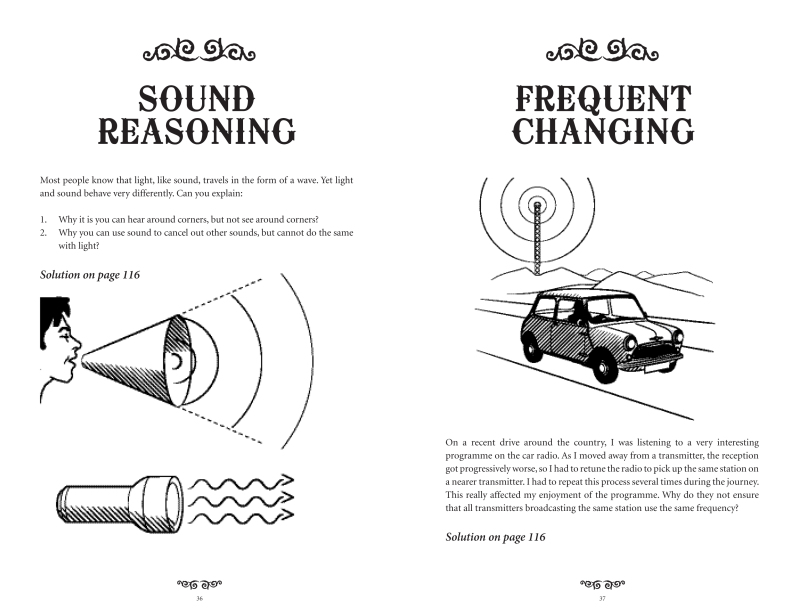 SOUND REASONING

Most people know that light, like sound, travels in the form of a wave. Yet light and sound behave very differently. Can you explain:

1. Why it is you can hear around corners, but not see around corners?
2. Why you can use sound to cancel out other sounds, but cannot do the same with light?

Solution on page 116

36

FREQUENT CHANGING

On a recent drive around the country, I was listening to a very interesting programme on the car radio. As I moved away from a transmitter, the reception got progressively worse, so I had to retune the radio to pick up the same station on a nearer transmitter. I had to repeat this process several times during the journey. This really affected my enjoyment of the programme. Why do they not ensure that all transmitters broadcasting the same station use the same frequency?

Solution on page 116

37